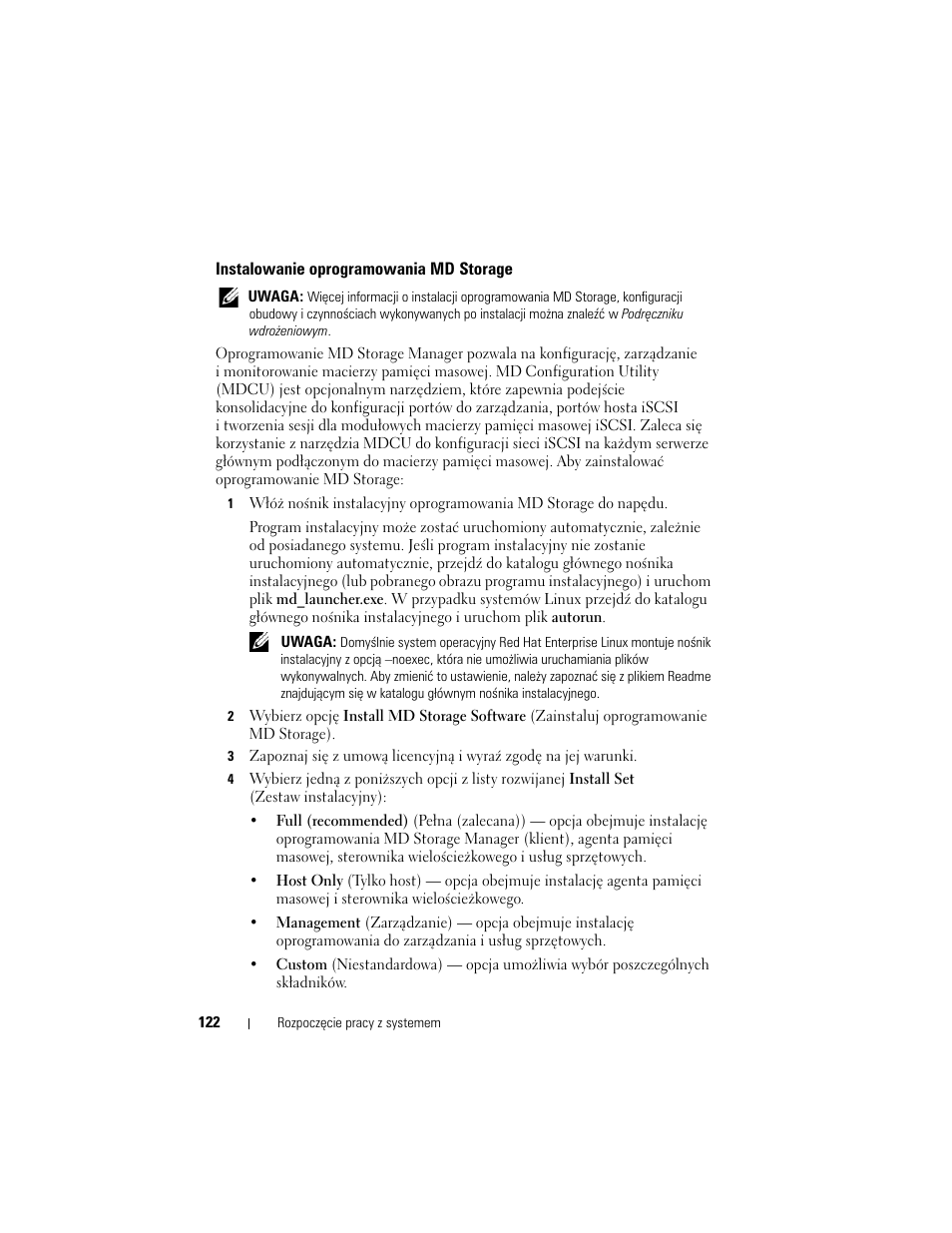 Instalowanie oprogramowania MD Storage

UWAGA: Więcej informacji o instalacji oprogramowania MD Storage, konfiguracji obudowy i czynnościach wykonywanych po instalacji można znaleźć w Podręczniku wdrożeniowym.

Oprogramowanie MD Storage Manager pozwala na konfigurację, zarządzanie i monitorowanie macierzy pamięci masowej. MD Configuration Utility (MDCU) jest opcjonalnym narzędziem, które zapewnia podejście konsolidacyjne do konfiguracji portów do zarządzania, portów hosta iSCSI i tworzenia sesji dla modułowych macierzy pamięci masowej iSCSI. Zaleca się korzystanie z narzędzia MDCU do konfiguracji sieci iSCSI na każdym serwerze głównym podłączonym do macierzy pamięci masowej. Aby zainstalować oprogramowanie MD Storage:

1 Włóż nośnik instalacyjny oprogramowania MD Storage do napędu.

Program instalacyjny może zostać uruchomiony automatycznie, zależnie od posiadanego systemu. Jeśli program instalacyjny nie zostanie uruchomiony automatycznie, przejdź do katalogu głównego nośnika instalacyjnego (lub pobranego obrazu programu instalacyjnego) i uruchom plik md_launcher.exe. W przypadku systemów Linux przejdź do katalogu głównego nośnika instalacyjnego i uruchom plik autorun.

UWAGA: Domyślnie system operacyjny Red Hat Enterprise Linux montuje nośnik instalacyjny z opcją –noexec, która nie umożliwia uruchamiania plików wykonywalnych. Aby zmienić to ustawienie, należy zapoznać się z plikiem Readme znajdującym się w katalogu głównym nośnika instalacyjnego.

2 Wybierz opcję Install MD Storage Software (Zainstaluj oprogramowanie MD Storage).

3 Zapoznaj się z umową licencyjną i wyraź zgodę na jej warunki.

4 Wybierz jedną z poniższych opcji z listy rozwijanej Install Set (Zestaw instalacyjny):

• Full (recommended) (Pełna (zalecana)) — opcja obejmuje instalację oprogramowania MD Storage Manager (klient), agenta pamięci masowej, sterownika wielościeżkowego i usług sprzętowych.

• Host Only (Tylko host) — opcja obejmuje instalację agenta pamięci masowej i sterownika wielościeżkowego.

• Management (Zarządzanie) — opcja obejmuje instalację oprogramowania do zarządzania i usług sprzętowych.

• Custom (Niestandardowa) — opcja umożliwia wybór poszczególnych składników.

122 | Rozpoczęcie pracy z systemem